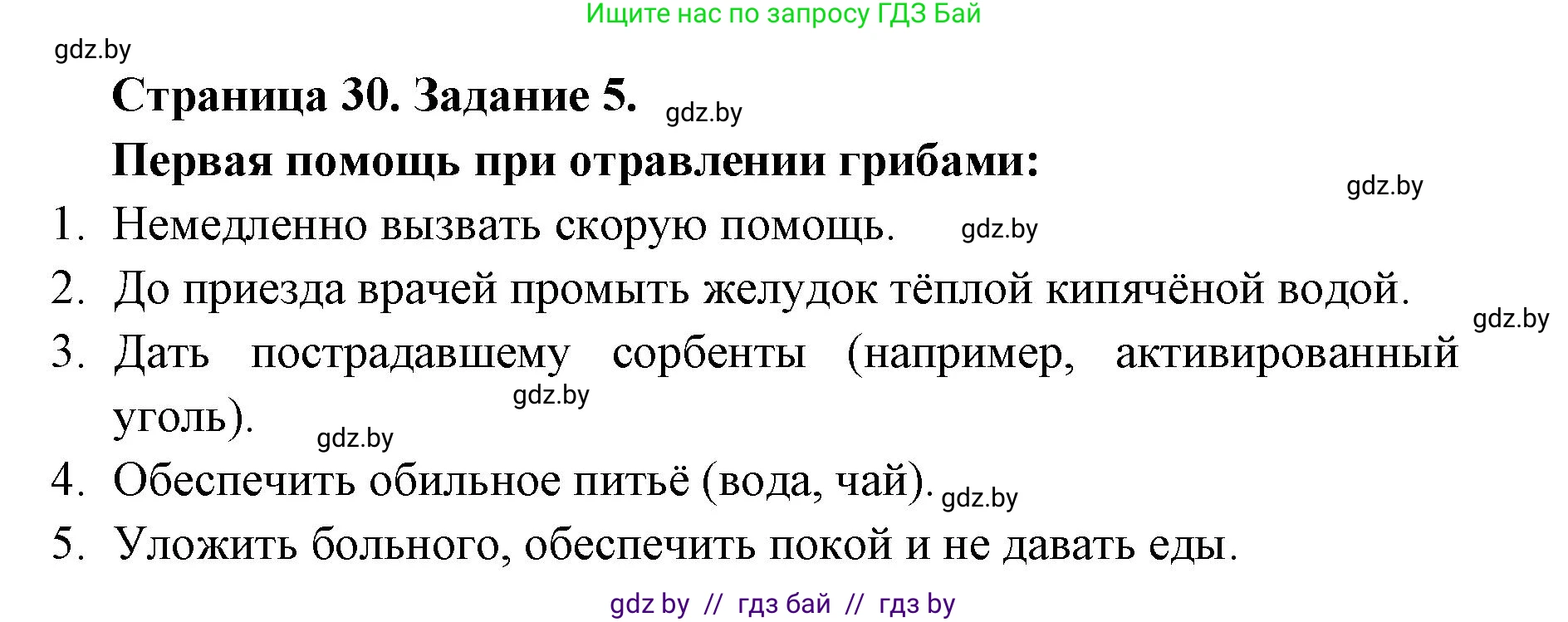 Ищите нас по запросу ГДЗ Бай

gdz.by

Страница 30. Задание 5. gdz.by

Первая помощь при отравлении грибами:

gdz.by

1. Немедленно вызвать скорую помощь. gdz.by

2. До приезда врачей промыть желудок тёплой кипячёной водой.

gdz.by

3. Дать пострадавшему сорбенты (например, активированный уголь). gdz.by gdz.by

4. Обеспечить обильное питьё (вода, чай). gdz.by

5. Уложить больного, обеспечить покой и не давать еды.

gdz by // гдз бай // гдз by